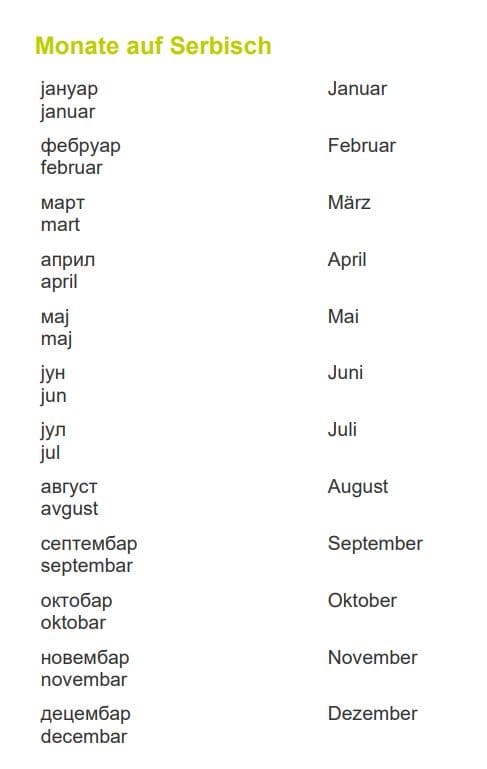 Monate auf Serbisch

| | |
|---|---|
| јануар januar | Januar |
| фебруар februar | Februar |
| март mart | März |
| април april | April |
| мај maj | Mai |
| јун jun | Juni |
| јул jul | Juli |
| август avgust | August |
| септембар septembar | September |
| октобар oktobar | Oktober |
| новембар novembar | November |
| децембар decembar | Dezember |